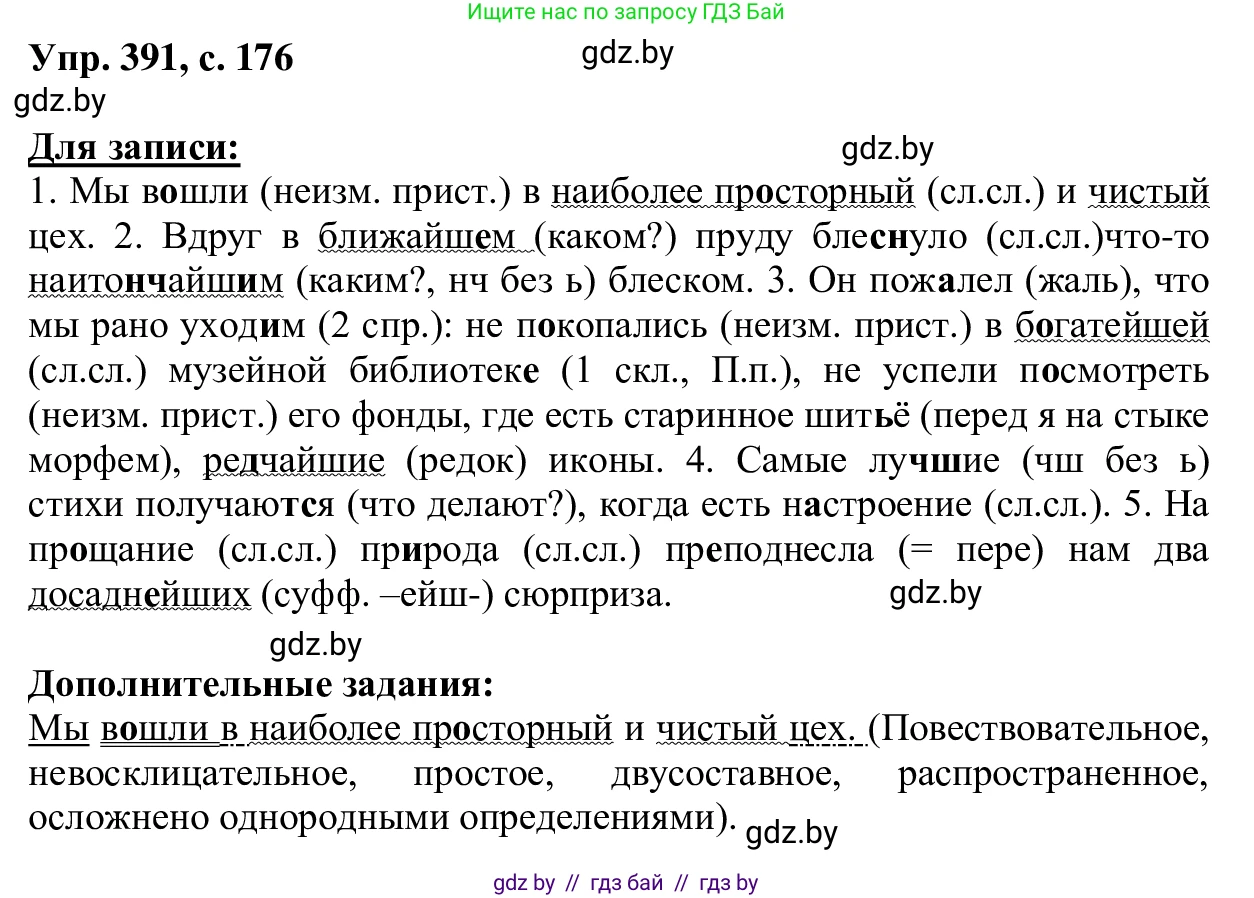 Ищите нас по запросу ГДЗ Бай

Упр. 391, с. 176

gdz.by

gdz.by

Для записи:

gdz.by

1. Мы вошли (неизм. прист.) в наиболее просторный (сл.сл.) и чистый цех. 2. Вдруг в ближайшем (каком?) пруду блеснуло (сл.сл.)что-то наитончайшим (каким?, нч без ь) блеском. 3. Он пожалел (жаль), что мы рано уходим (2 спр.): не покопались (неизм. прист.) в богатейшей (сл.сл.) музейной библиотеке (1 скл., П.п.), не успели посмотреть (неизм. прист.) его фонды, где есть старинное шитьё (перед я на стыке морфем), редчайшие (редок) иконы. 4. Самые лучшие (чш без ь) стихи получаются (что делают?), когда есть настроение (сл.сл.). 5. На прощание (сл.сл.) природа (сл.сл.) преподнесла (= пере) нам два досаднейших (суфф. –ейш-) сюрприза.

gdz.by

gdz.by

Дополнительные задания:

Мы вошли в наиболее просторный и чистый цех. (Повествовательное, невосклицательное, простое, двусоставное, распространенное, осложнено однородными определениями).

gdz.by

gdz by // гдз бай // гдз by